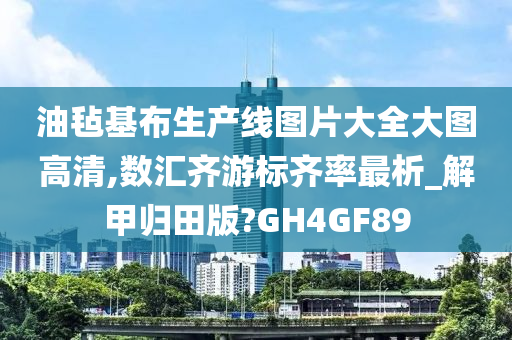 油毡基布生产线图片大全大图高清,数汇齐游标齐率最析_解甲归田版?GH4GF89